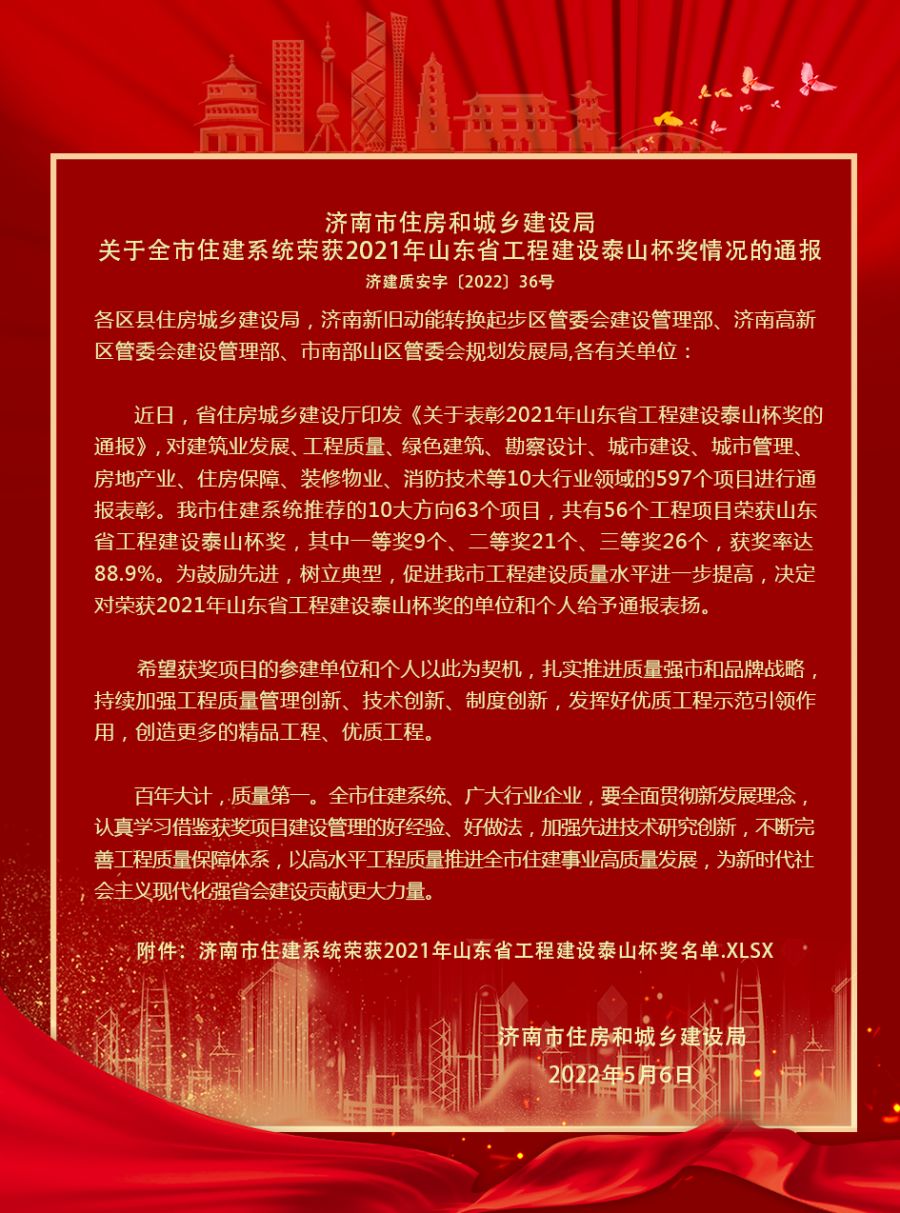 济南市住房和城乡建设局
关于全市住建系统荣获2021年山东省工程建设泰山杯奖情况的通报
济建质安字〔2022〕36号

各区县住房城乡建设局，济南新旧动能转换起步区管委会建设管理部、济南高新区管委会建设管理部、市南部山区管委会规划发展局,各有关单位：

近日，省住房城乡建设厅印发《关于表彰2021年山东省工程建设泰山杯奖的通报》，对建筑业发展、工程质量、绿色建筑、勘察设计、城市建设、城市管理、房地产业、住房保障、装修物业、消防技术等10大行业领域的597个项目进行通报表彰。我市住建系统推荐的10大方向63个项目，共有56个工程项目荣获山东省工程建设泰山杯奖，其中一等奖9个、二等奖21个、三等奖26个，获奖率达88.9%。为鼓励先进，树立典型，促进我市工程建设质量水平进一步提高，决定对荣获2021年山东省工程建设泰山杯奖的单位和个人给予通报表扬。

希望获奖项目的参建单位和个人以此为契机，扎实推进质量强市和品牌战略，持续加强工程质量管理创新、技术创新、制度创新，发挥好优质工程示范引领作用，创造更多的精品工程、优质工程。

百年大计，质量第一。全市住建系统、广大行业企业，要全面贯彻新发展理念，认真学习借鉴获奖项目建设管理的好经验、好做法，加强先进技术研究创新，不断完善工程质量保障体系，以高水平工程质量推进全市住建事业高质量发展，为新时代社会主义现代化强省会建设贡献更大力量。

附件：济南市住建系统荣获2021年山东省工程建设泰山杯奖名单.XLSX

济南市住房和城乡建设局
2022年5月6日